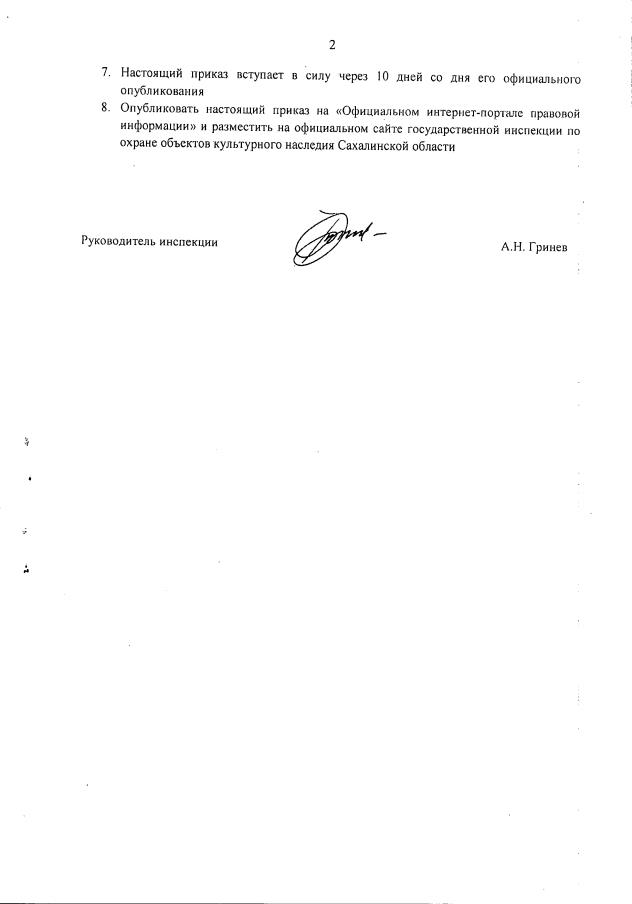 2

7. Настоящий приказ вступает в силу через 10 дней со дня его официального опубликования

8. Опубликовать настоящий приказ на «Официальном интернет-портале правовой информации» и разместить на официальном сайте государственной инспекции по охране объектов культурного наследия Сахалинской области

Руководитель инспекции А.Н. Гринев